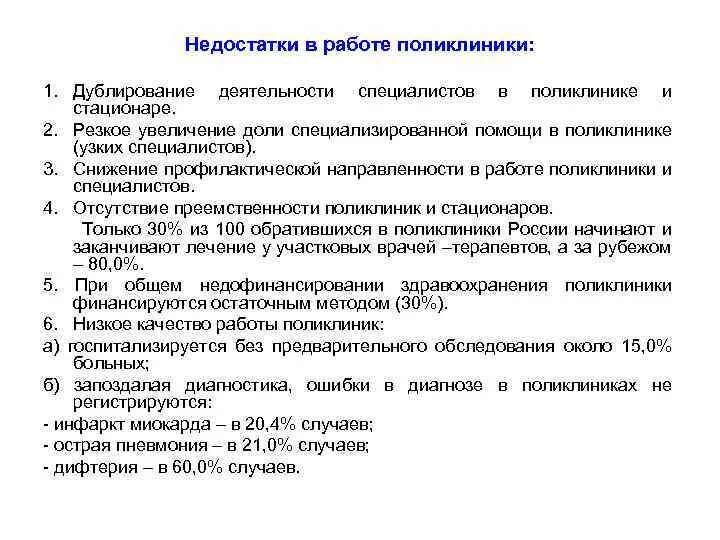 Недостатки в работе поликлиники:

1. Дублирование деятельности специалистов в поликлинике и стационаре.

2. Резкое увеличение доли специализированной помощи в поликлинике (узких специалистов).

3. Снижение профилактической направленности в работе поликлиники и специалистов.

4. Отсутствие преемственности поликлиник и стационаров.

Только 30% из 100 обратившихся в поликлиники России начинают и заканчивают лечение у участковых врачей –терапевтов, а за рубежом – 80,0%.

5. При общем недофинансировании здравоохранения поликлиники финансируются остаточным методом (30%).

6. Низкое качество работы поликлиник:

а) госпитализируется без предварительного обследования около 15,0% больных;

б) запоздалая диагностика, ошибки в диагнозе в поликлиниках не регистрируются:

- инфаркт миокарда – в 20,4% случаев;

- острая пневмония – в 21,0% случаев;

- дифтерия – в 60,0% случаев.